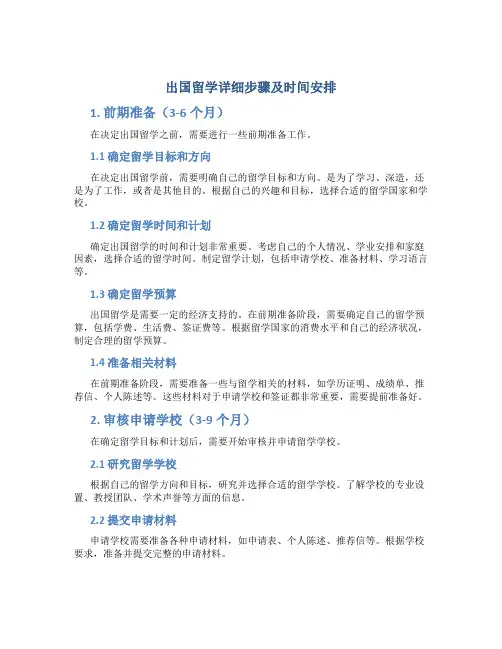 出国留学详细步骤及时间安排

1. 前期准备（3-6 个月）

在决定出国留学之前，需要进行一些前期准备工作。

1.1 确定留学目标和方向

在决定出国留学前，需要明确自己的留学目标和方向。是为了学习、深造，还是为了工作，或者是其他目的。根据自己的兴趣和目标，选择合适的留学国家和学校。

1.2 确定留学时间和计划

确定出国留学的时间和计划非常重要。考虑自己的个人情况、学业安排和家庭因素，选择合适的留学时间。制定留学计划，包括申请学校、准备材料、学习语言等。

1.3 确定留学预算

出国留学是需要一定的经济支持的。在前期准备阶段，需要确定自己的留学预算，包括学费、生活费、签证费等。根据留学国家的消费水平和自己的经济状况，制定合理的留学预算。

1.4 准备相关材料

在前期准备阶段，需要准备一些与留学相关的材料，如学历证明、成绩单、推荐信、个人陈述等。这些材料对于申请学校和签证都非常重要，需要提前准备好。

2. 审核申请学校（3-9 个月）

在确定留学目标和计划后，需要开始审核并申请留学学校。

2.1 研究留学学校

根据自己的留学方向和目标，研究并选择合适的留学学校。了解学校的专业设置、教授团队、学术声誉等方面的信息。

2.2 提交申请材料

申请学校需要准备各种申请材料，如申请表、个人陈述、推荐信等。根据学校要求，准备并提交完整的申请材料。